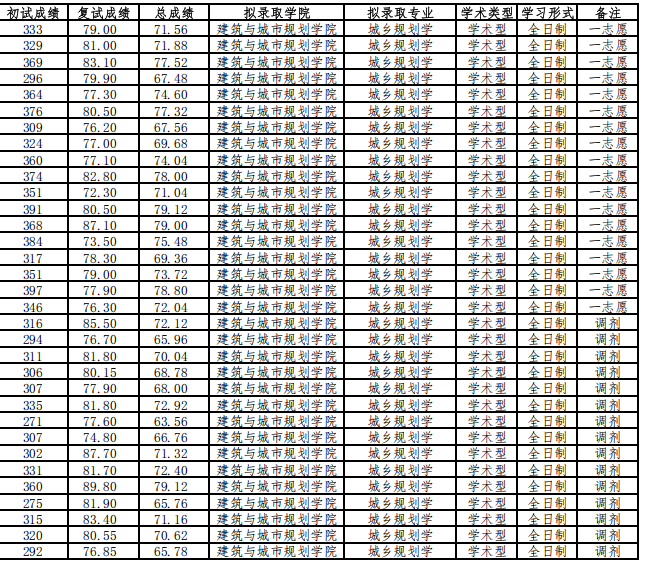 | 初试成绩 | 复试成绩 | 总成绩 | 拟录取学院 | 拟录取专业 | 学术类型 | 学习形式 | 备注 |
|---|---|---|---|---|---|---|---|
| 333 | 79.00 | 71.56 | 建筑与城市规划学院 | 城乡规划学 | 学术型 | 全日制 | 一志愿 |
| 329 | 81.00 | 71.88 | 建筑与城市规划学院 | 城乡规划学 | 学术型 | 全日制 | 一志愿 |
| 369 | 83.10 | 77.52 | 建筑与城市规划学院 | 城乡规划学 | 学术型 | 全日制 | 一志愿 |
| 296 | 79.90 | 67.48 | 建筑与城市规划学院 | 城乡规划学 | 学术型 | 全日制 | 一志愿 |
| 364 | 77.30 | 74.60 | 建筑与城市规划学院 | 城乡规划学 | 学术型 | 全日制 | 一志愿 |
| 376 | 80.50 | 77.32 | 建筑与城市规划学院 | 城乡规划学 | 学术型 | 全日制 | 一志愿 |
| 309 | 76.20 | 67.56 | 建筑与城市规划学院 | 城乡规划学 | 学术型 | 全日制 | 一志愿 |
| 324 | 77.00 | 69.68 | 建筑与城市规划学院 | 城乡规划学 | 学术型 | 全日制 | 一志愿 |
| 360 | 77.10 | 74.04 | 建筑与城市规划学院 | 城乡规划学 | 学术型 | 全日制 | 一志愿 |
| 374 | 82.80 | 78.00 | 建筑与城市规划学院 | 城乡规划学 | 学术型 | 全日制 | 一志愿 |
| 351 | 72.30 | 71.04 | 建筑与城市规划学院 | 城乡规划学 | 学术型 | 全日制 | 一志愿 |
| 391 | 80.50 | 79.12 | 建筑与城市规划学院 | 城乡规划学 | 学术型 | 全日制 | 一志愿 |
| 368 | 87.10 | 79.00 | 建筑与城市规划学院 | 城乡规划学 | 学术型 | 全日制 | 一志愿 |
| 384 | 73.50 | 75.48 | 建筑与城市规划学院 | 城乡规划学 | 学术型 | 全日制 | 一志愿 |
| 317 | 78.30 | 69.36 | 建筑与城市规划学院 | 城乡规划学 | 学术型 | 全日制 | 一志愿 |
| 351 | 79.00 | 73.72 | 建筑与城市规划学院 | 城乡规划学 | 学术型 | 全日制 | 一志愿 |
| 397 | 77.90 | 78.80 | 建筑与城市规划学院 | 城乡规划学 | 学术型 | 全日制 | 一志愿 |
| 346 | 76.30 | 72.04 | 建筑与城市规划学院 | 城乡规划学 | 学术型 | 全日制 | 一志愿 |
| 316 | 85.50 | 72.12 | 建筑与城市规划学院 | 城乡规划学 | 学术型 | 全日制 | 调剂 |
| 294 | 76.70 | 65.96 | 建筑与城市规划学院 | 城乡规划学 | 学术型 | 全日制 | 调剂 |
| 311 | 81.80 | 70.04 | 建筑与城市规划学院 | 城乡规划学 | 学术型 | 全日制 | 调剂 |
| 306 | 80.15 | 68.78 | 建筑与城市规划学院 | 城乡规划学 | 学术型 | 全日制 | 调剂 |
| 307 | 77.90 | 68.00 | 建筑与城市规划学院 | 城乡规划学 | 学术型 | 全日制 | 调剂 |
| 335 | 81.80 | 72.92 | 建筑与城市规划学院 | 城乡规划学 | 学术型 | 全日制 | 调剂 |
| 271 | 77.60 | 63.56 | 建筑与城市规划学院 | 城乡规划学 | 学术型 | 全日制 | 调剂 |
| 307 | 74.80 | 66.76 | 建筑与城市规划学院 | 城乡规划学 | 学术型 | 全日制 | 调剂 |
| 302 | 87.70 | 71.32 | 建筑与城市规划学院 | 城乡规划学 | 学术型 | 全日制 | 调剂 |
| 331 | 81.70 | 72.40 | 建筑与城市规划学院 | 城乡规划学 | 学术型 | 全日制 | 调剂 |
| 360 | 89.80 | 79.12 | 建筑与城市规划学院 | 城乡规划学 | 学术型 | 全日制 | 调剂 |
| 275 | 81.90 | 65.76 | 建筑与城市规划学院 | 城乡规划学 | 学术型 | 全日制 | 调剂 |
| 315 | 83.40 | 71.16 | 建筑与城市规划学院 | 城乡规划学 | 学术型 | 全日制 | 调剂 |
| 320 | 80.55 | 70.62 | 建筑与城市规划学院 | 城乡规划学 | 学术型 | 全日制 | 调剂 |
| 292 | 76.85 | 65.78 | 建筑与城市规划学院 | 城乡规划学 | 学术型 | 全日制 | 调剂 |